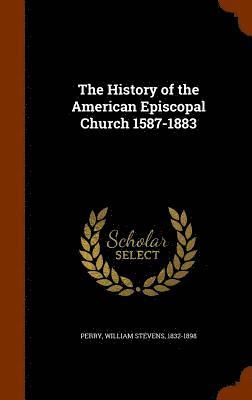 The History of the American Episcopal Church 1587-1883

Scholar SELECT

PERRY, WILLIAM STEVENS, 1832-1898